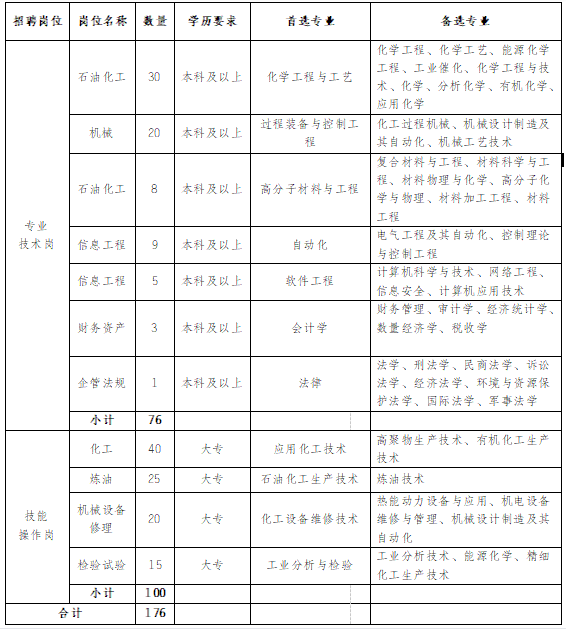 | 招聘岗位 | 岗位名称 | 数量 | 学历要求 | 首选专业 | 备选专业 |
|---|---|---|---|---|---|
| 专业技术岗 | 石油化工 | 30 | 本科及以上 | 化学工程与工艺 | 化学工程、化学工艺、能源化学工程、工业催化、化学工程与技术、化学、分析化学、有机化学、应用化学 |
| | 机械 | 20 | 本科及以上 | 过程装备与控制工程 | 化工过程机械、机械设计制造及其自动化、机械工艺技术 |
| | 石油化工 | 8 | 本科及以上 | 高分子材料与工程 | 复合材料与工程、材料科学与工程、材料物理与化学、高分子化学与物理、材料加工工程、材料工程 |
| | 信息工程 | 9 | 本科及以上 | 自动化 | 电气工程及其自动化、控制理论与控制工程 |
| | 信息工程 | 5 | 本科及以上 | 软件工程 | 计算机科学与技术、网络工程、信息安全、计算机应用技术 |
| | 财务资产 | 3 | 本科及以上 | 会计学 | 财务管理、审计学、经济统计学、数量经济学、税收学 |
| | 企管法规 | 1 | 本科及以上 | 法律 | 法学、刑法学、民商法学、诉讼法学、经济法学、环境与资源保护法学、国际法学、军事法学 |
| | 小计 | 76 | | | |
| 技能操作岗 | 化工 | 40 | 大专 | 应用化工技术 | 高聚物生产技术、有机化工生产技术 |
| | 炼油 | 25 | 大专 | 石油化工生产技术 | 炼油技术 |
| | 机械设备修理 | 20 | 大专 | 化工设备维修技术 | 热能动力设备与应用、机电设备维修与管理、机械设计制造及其自动化 |
| | 检验试验 | 15 | 大专 | 工业分析与检验 | 工业分析技术、能源化学、精细化工生产技术 |
| | 小计 | 100 | | | |
| 合计 | | 176 | | | |